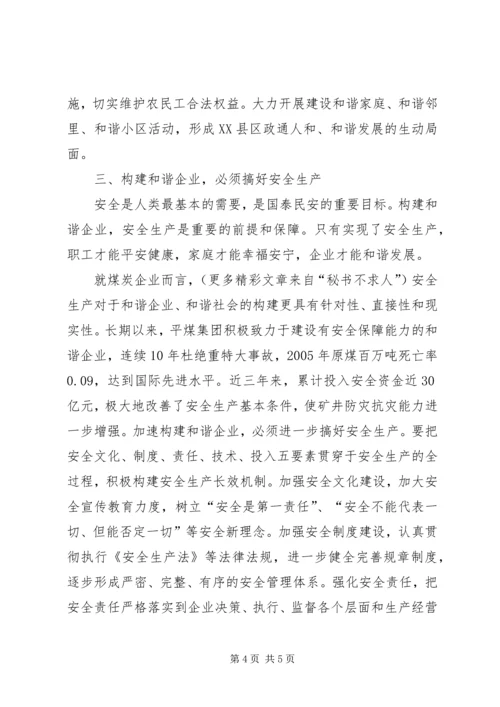 施，切实维护农民工合法权益。大力开展建设和谐家庭、和谐邻里、和谐小区活动，形成XX县区政通人和、和谐发展的生动局面。

三、构建和谐企业，必须搞好安全生产

安全是人类最基本的需要，是国泰民安的重要目标。构建和谐企业，安全生产是重要的前提和保障。只有实现了安全生产，职工才能平安健康，家庭才能幸福安宁，企业才能和谐发展。

就煤炭企业而言，（更多精彩文章来自“秘书不求人”）安全生产对于和谐企业、和谐社会的构建更具有针对性、直接性和现实性。长期以来，平煤集团积极致力于建设有安全保障能力的和谐企业，连续10年杜绝重特大事故，2005年原煤百万吨死亡率0.09，达到国际先进水平。近三年来，累计投入安全资金近30亿元，极大地改善了安全生产基本条件，使矿井防灾抗灾能力进一步增强。加速构建和谐企业，必须进一步搞好安全生产。要把安全文化、制度、责任、技术、投入五要素贯穿于安全生产的全过程，积极构建安全生产长效机制。加强安全文化建设，加大安全宣传教育力度，树立“安全是第一责任”、“安全不能代表一切、但能否定一切”等安全新理念。加强安全制度建设，认真贯彻执行《安全生产法》等法律法规，进一步健全完善规章制度，逐步形成严密、完整、有序的安全管理体系。强化安全责任，把安全责任严格落实到企业决策、执行、监督各个层面和生产经营

第4页 共5页